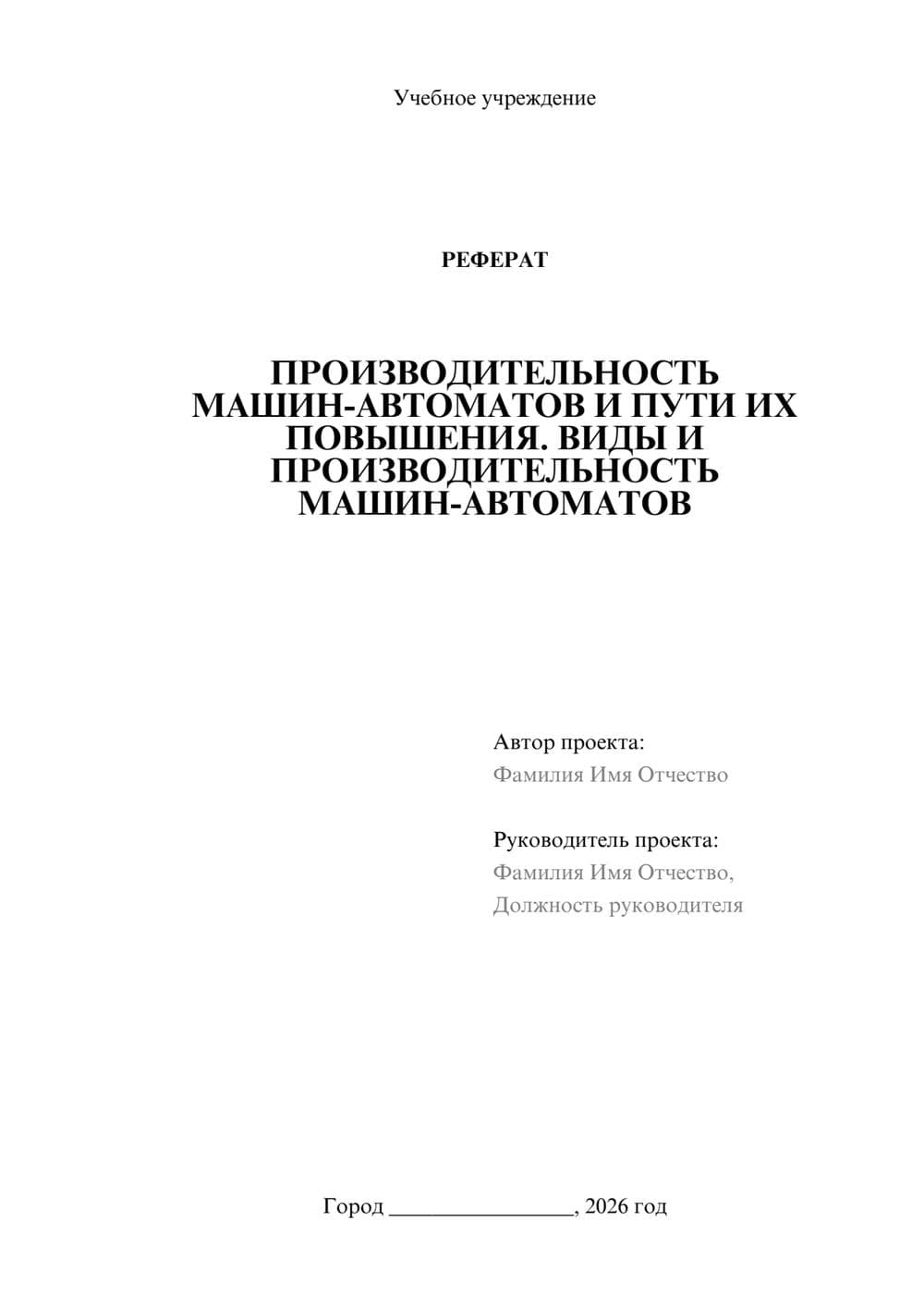 Учебное учреждение

РЕФЕРАТ

ПРОИЗВОДИТЕЛЬНОСТЬ МАШИН-АВТОМАТОВ И ПУТИ ИХ ПОВЫШЕНИЯ. ВИДЫ И ПРОИЗВОДИТЕЛЬНОСТЬ МАШИН-АВТОМАТОВ

Автор проекта:
Фамилия Имя Отчество

Руководитель проекта:
Фамилия Имя Отчество,
Должность руководителя

Город ________________, 2026 год